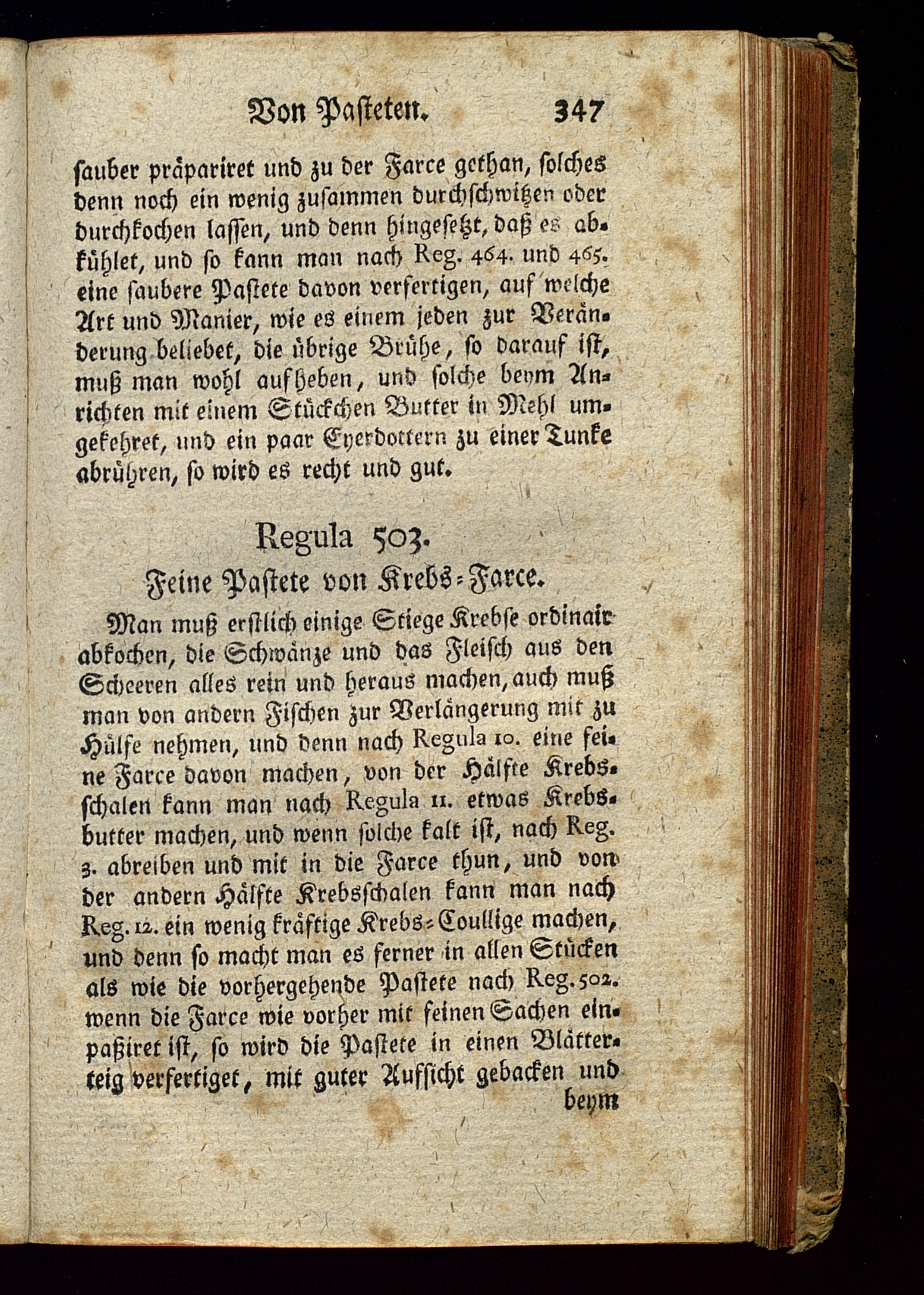 Von Pasteten. 347

sauber präpariret und zu der Farce gethan, solches denn noch ein wenig zusammen durchschwitzen oder durchkochen lassen, und denn hingesetzt, daß es abkühlet, und so kann man nach Reg. 464. und 465. eine saubere Pastete davon verfertigen, auf welche Art und Manier, wie es einem jeden zur Veränderung beliebet, die übrige Brühe, so darauf ist, muß man wohl aufheben, und solche beym Anrichten mit einem Stückchen Butter in Mehl umgekehret, und ein paar Eyerdottern zu einer Tunke abrühren, so wird es recht und gut.

Regula 503.
Feine Pastete von Krebs-Farce.

Man muß erstlich einige Stiege Krebse ordinair abkochen, die Schwänze und das Fleisch aus den Scheeren alles rein und heraus machen, auch muß man von andern Fischen zur Verlängerung mit zu Hülfe nehmen, und denn nach Regula 10. eine feine Farce davon machen, von der Hälfte Krebsschalen kann man nach Regula 11. etwas Krebsbutter machen, und wenn solche kalt ist, nach Reg. 3. abreiben und mit in die Farce thun, und von der andern Hälfte Krebsschalen kann man nach Reg. 12. ein wenig kräftige Krebs-Coullige machen, und denn so macht man es ferner in allen Stücken als wie die vorhergehende Pastete nach Reg. 502. wenn die Farce wie vorher mit feinen Sachen einpaßiret ist, so wird die Pastete in einen Blätterteig verfertiget, mit guter Aufsicht gebacken und beym